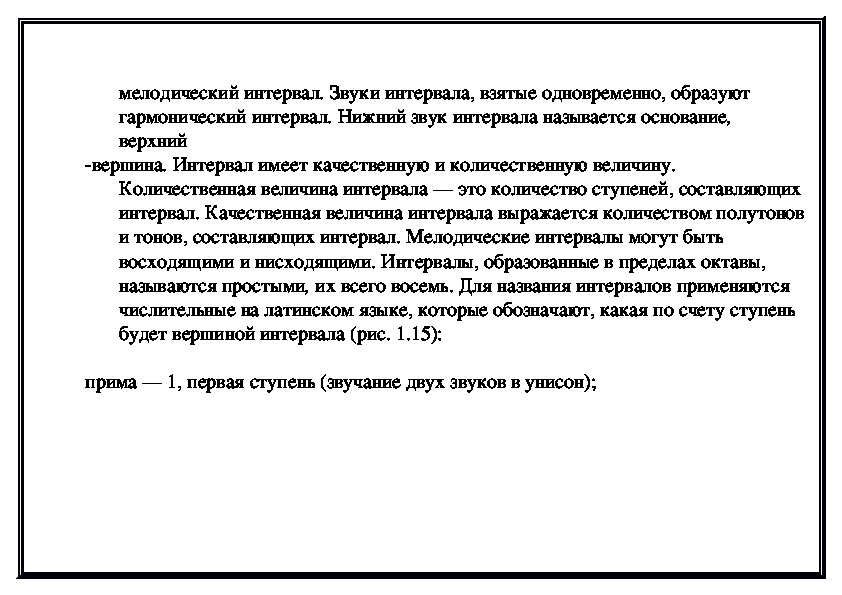 мелодический интервал. Звуки интервала, взятые одновременно, образуют гармонический интервал. Нижний звук интервала называется основание, верхний

-вершина. Интервал имеет качественную и количественную величину. Количественная величина интервала — это количество ступеней, составляющих интервал. Качественная величина интервала выражается количеством полутонов и тонов, составляющих интервал. Мелодические интервалы могут быть восходящими и нисходящими. Интервалы, образованные в пределах октавы, называются простыми, их всего восемь. Для названия интервалов применяются числительные на латинском языке, которые обозначают, какая по счету ступень будет вершиной интервала (рис. 1.15):

прима — 1, первая ступень (звучание двух звуков в унисон);